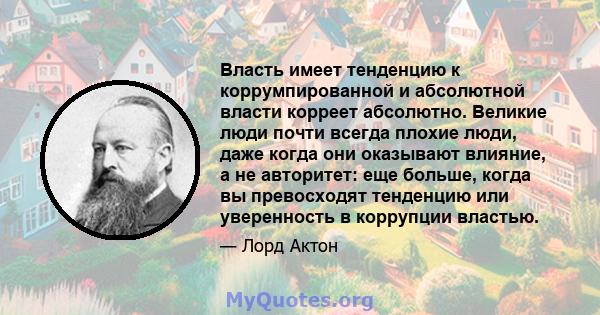 Власть имеет тенденцию к коррумпированной и абсолютной власти корреет абсолютно. Великие люди почти всегда плохие люди, даже когда они оказывают влияние, а не авторитет: еще больше, когда вы превосходят тенденцию или уверенность в коррупции властью.

— Лорд Актон

MyQuotes.org